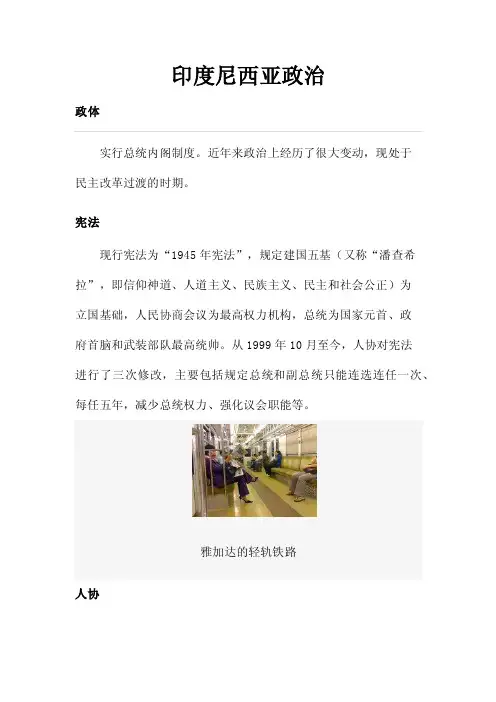 印度尼西亚政治

政体

实行总统内阁制度。近年来政治上经历了很大变动，现处于民主改革过渡的时期。

宪法

现行宪法为“1945年宪法”，规定建国五基（又称“潘查希拉”，即信仰神道、人道主义、民族主义、民主和社会公正）为立国基础，人民协商会议为最高权力机构，总统为国家元首、政府首脑和武装部队最高统帅。从1999年10月至今，人协对宪法进行了三次修改，主要包括规定总统和副总统只能连选连任一次、每任五年，减少总统权力、强化议会职能等。

雅加达的轻轨铁路

人协